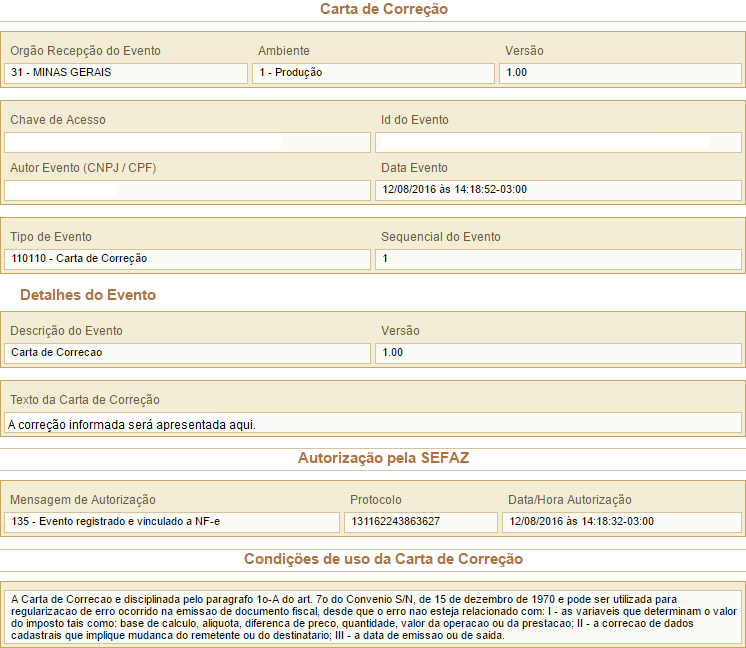 Carta de Correção

Orgão Recepção do Evento
31 - MINAS GERAIS

Ambiente
1 - Produção

Versão
1.00

Chave de Acesso

Id do Evento

Autor Evento (CNPJ / CPF)

Data Evento
12/08/2016 às 14:18:52-03:00

Tipo de Evento
110110 - Carta de Correção

Sequencial do Evento
1

Detalhes do Evento

Descrição do Evento
Carta de Correcao

Versão
1.00

Texto da Carta de Correção
A correção informada será apresentada aqui.

Autorização pela SEFAZ

Mensagem de Autorização
135 - Evento registrado e vinculado a NF-e

Protocolo
131162243863627

Data/Hora Autorização
12/08/2016 às 14:18:32-03:00

Condições de uso da Carta de Correção

A Carta de Correcao e disciplinada pelo paragrafo 1o-A do art. 7o do Convenio S/N, de 15 de dezembro de 1970 e pode ser utilizada para regularizacao de erro ocorrido na emissao de documento fiscal, desde que o erro nao esteja relacionado com: I - as variaveis que determinam o valor do imposto tais como: base de calculo, aliquota, diferenca de preco, quantidade, valor da operacao ou da prestacao; II - a correcao de dados cadastrais que implique mudanca do remetente ou do destinatario; III - a data de emissao ou de saida.